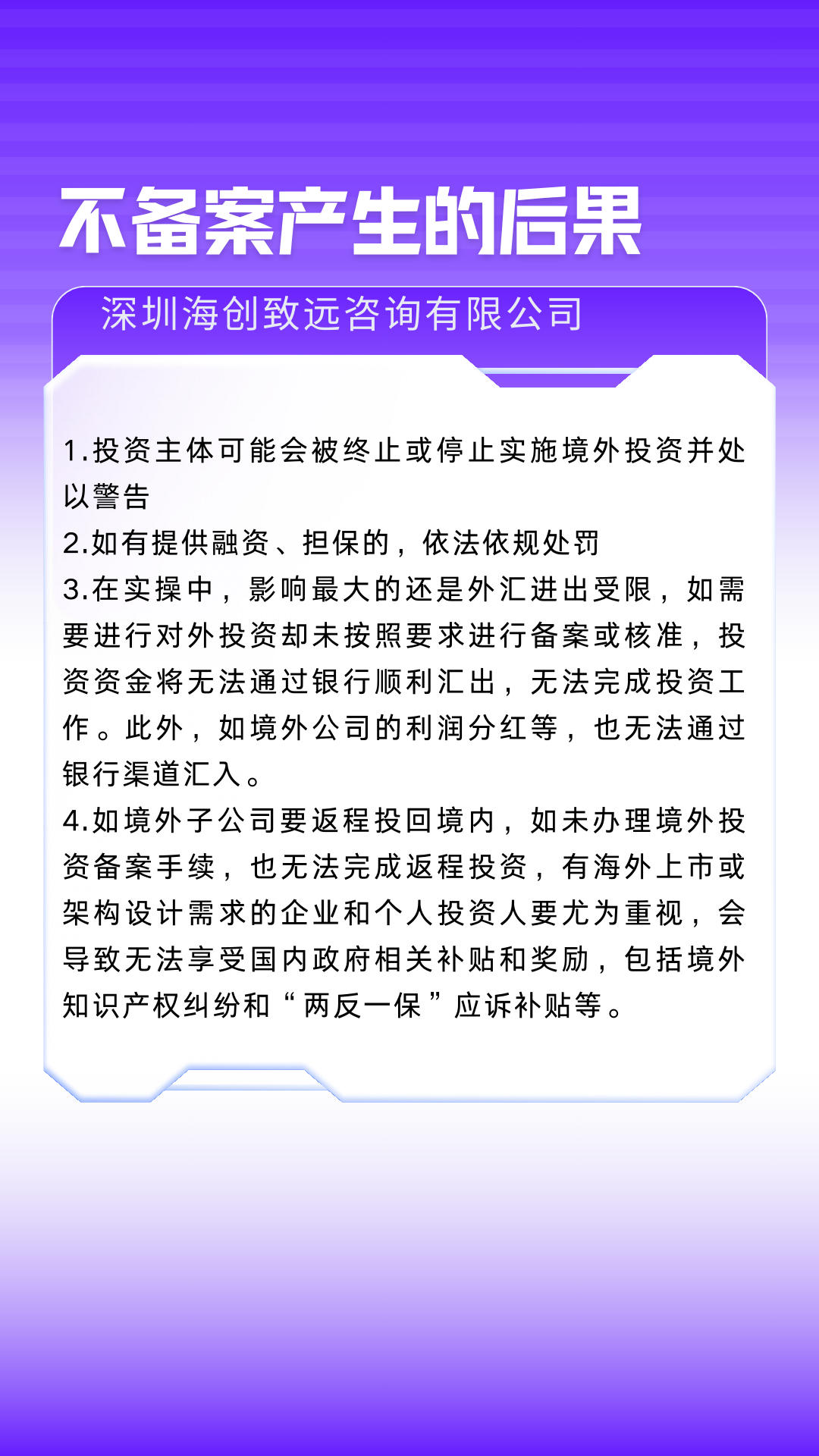 不备案产生的后果

深圳海创致远咨询有限公司

1.投资主体可能会被终止或停止实施境外投资并处以警告
2.如有提供融资、担保的，依法依规处罚
3.在实操中，影响最大的还是外汇进出受限，如需要进行对外投资却未按照要求进行备案或核准，投资资金将无法通过银行顺利汇出，无法完成投资工作。此外，如境外公司的利润分红等，也无法通过银行渠道汇入。
4.如境外子公司要返程投回境内，如未办理境外投资备案手续，也无法完成返程投资，有海外上市或架构设计需求的企业和个人投资人要尤为重视，会导致无法享受国内政府相关补贴和奖励，包括境外知识产权纠纷和“两反一保”应诉补贴等。